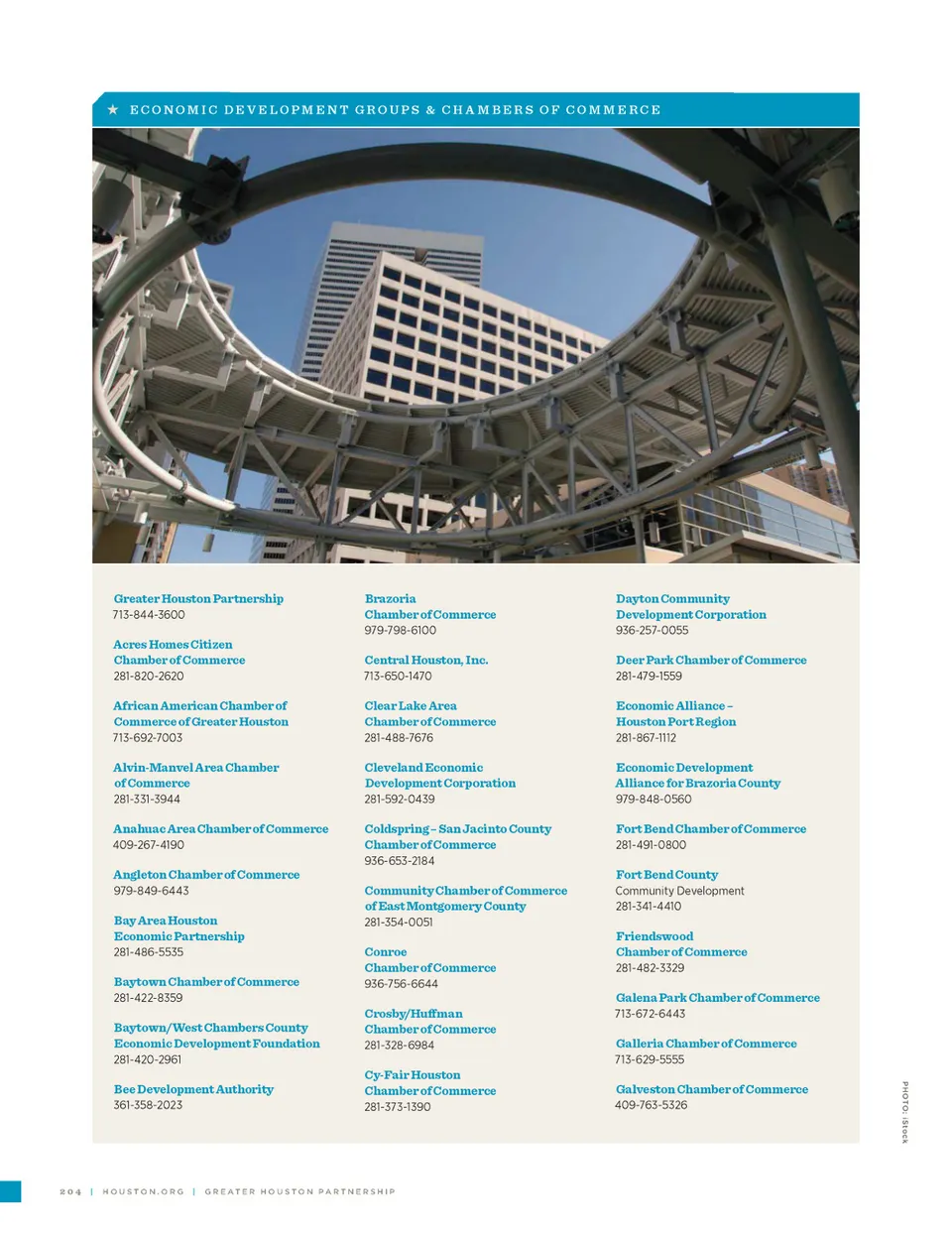 ★ ECONOMIC DEVELOPMENT GROUPS & CHAMBERS OF COMMERCE

Greater Houston Partnership
713-844-3600

Acres Homes Citizen Chamber of Commerce
281-820-2620

African American Chamber of Commerce of Greater Houston
713-692-7003

Alvin-Manvel Area Chamber of Commerce
281-331-3944

Anahuac Area Chamber of Commerce
409-267-4190

Angleton Chamber of Commerce
979-849-6443

Bay Area Houston Economic Partnership
281-486-5535

Baytown Chamber of Commerce
281-422-8359

Baytown/West Chambers County Economic Development Foundation
281-420-2961

Bee Development Authority
361-358-2023

Brazoria Chamber of Commerce
979-798-6100

Central Houston, Inc.
713-650-1470

Clear Lake Area Chamber of Commerce
281-488-7676

Cleveland Economic Development Corporation
281-592-0439

Coldspring – San Jacinto County Chamber of Commerce
936-653-2184

Community Chamber of Commerce of East Montgomery County
281-354-0051

Conroe Chamber of Commerce
936-756-6644

Crosby/Huffman Chamber of Commerce
281-328-6984

Cy-Fair Houston Chamber of Commerce
281-373-1390

Dayton Community Development Corporation
936-257-0055

Deer Park Chamber of Commerce
281-479-1559

Economic Alliance – Houston Port Region
281-867-1112

Economic Development Alliance for Brazoria County
979-848-0560

Fort Bend Chamber of Commerce
281-491-0800

Fort Bend County
Community Development
281-341-4410

Friendswood Chamber of Commerce
281-482-3329

Galena Park Chamber of Commerce
713-672-6443

Galleria Chamber of Commerce
713-629-5555

Galveston Chamber of Commerce
409-763-5326

PHOTO: iStock

204 | HOUSTON.ORG | GREATER HOUSTON PARTNERSHIP